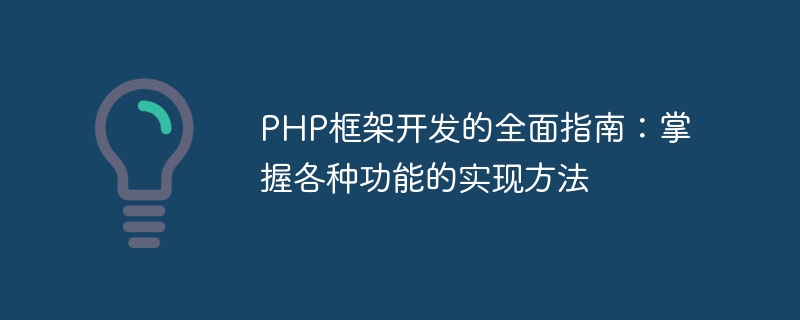 PHP框架开发的全面指南：掌握各种功能的实现方法